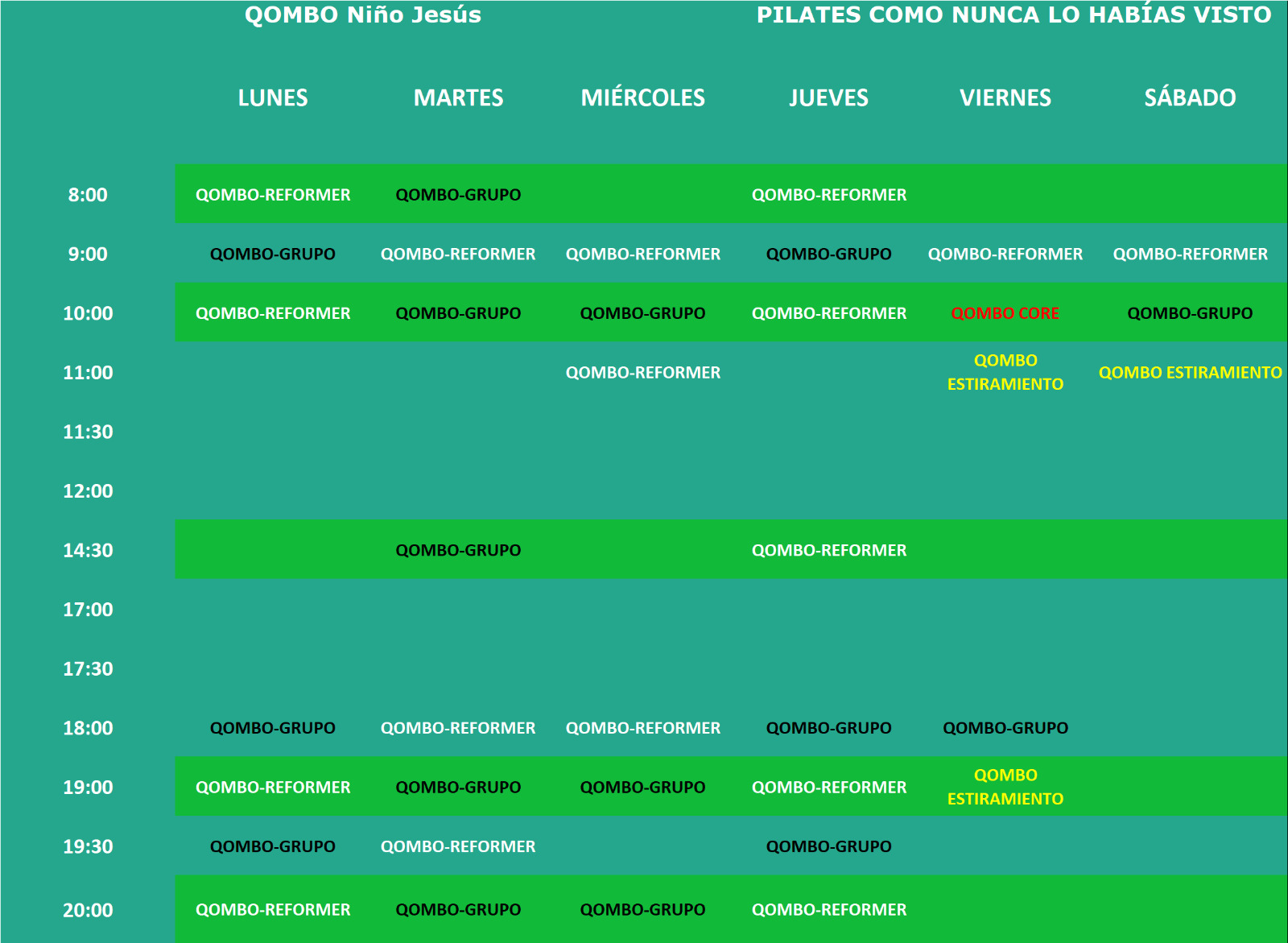 QOMBO Niño Jesús PILATES COMO NUNCA LO HABÍAS VISTO

| | LUNES | MARTES | MIÉRCOLES | JUEVES | VIERNES | SÁBADO |
|---|---|---|---|---|---|---|
| 8:00 | QOMBO-REFORMER | QOMBO-GRUPO | | QOMBO-REFORMER | | |
| 9:00 | QOMBO-GRUPO | QOMBO-REFORMER | QOMBO-REFORMER | QOMBO-GRUPO | QOMBO-REFORMER | QOMBO-REFORMER |
| 10:00 | QOMBO-REFORMER | QOMBO-GRUPO | QOMBO-GRUPO | QOMBO-REFORMER | QOMBO CORE | QOMBO-GRUPO |
| 11:00 | | | QOMBO-REFORMER | | QOMBO ESTIRAMIENTO | QOMBO ESTIRAMIENTO |
| 11:30 | | | | | | |
| 12:00 | | | | | | |
| 14:30 | | QOMBO-GRUPO | | QOMBO-REFORMER | | |
| 17:00 | | | | | | |
| 17:30 | | | | | | |
| 18:00 | QOMBO-GRUPO | QOMBO-REFORMER | QOMBO-REFORMER | QOMBO-GRUPO | QOMBO-GRUPO | |
| 19:00 | QOMBO-REFORMER | QOMBO-GRUPO | QOMBO-GRUPO | QOMBO-REFORMER | QOMBO ESTIRAMIENTO | |
| 19:30 | QOMBO-GRUPO | QOMBO-REFORMER | | QOMBO-GRUPO | | |
| 20:00 | QOMBO-REFORMER | QOMBO-GRUPO | QOMBO-GRUPO | QOMBO-REFORMER | | |